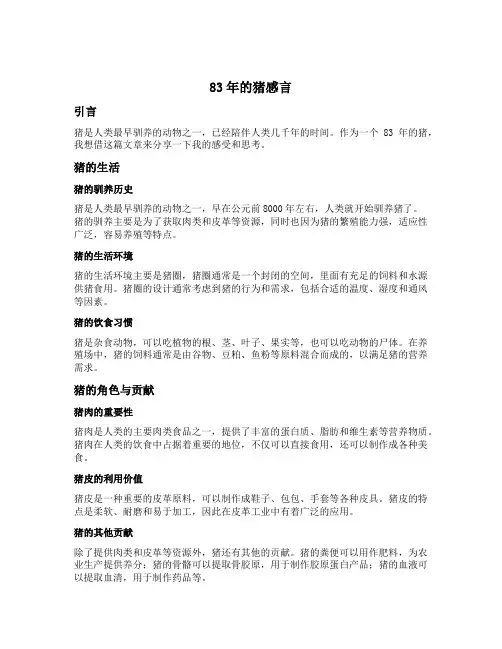 83 年的猪感言

引言

猪是人类最早驯养的动物之一，已经陪伴人类几千年的时间。作为一个 83 年的猪，我想借这篇文章来分享一下我的感受和思考。

猪的生活

猪的驯养历史

猪是人类最早驯养的动物之一，早在公元前 8000 年左右，人类就开始驯养猪了。猪的驯养主要是为了获取肉类和皮革等资源，同时也因为猪的繁殖能力强，适应性广泛，容易养殖等特点。

猪的生活环境

猪的生活环境主要是猪圈，猪圈通常是一个封闭的空间，里面有充足的饲料和水源供猪食用。猪圈的设计通常考虑到猪的行为和需求，包括合适的温度、湿度和通风等因素。

猪的饮食习惯

猪是杂食动物，可以吃植物的根、茎、叶子、果实等，也可以吃动物的尸体。在养殖场中，猪的饲料通常是由谷物、豆粕、鱼粉等原料混合而成的，以满足猪的营养需求。

猪的角色与贡献

猪肉的重要性

猪肉是人类的主要肉类食品之一，提供了丰富的蛋白质、脂肪和维生素等营养物质。猪肉在人类的饮食中占据着重要的地位，不仅可以直接食用，还可以制作成各种美食。

猪皮的利用价值

猪皮是一种重要的皮革原料，可以制作成鞋子、包包、手套等各种皮具。猪皮的特点是柔软、耐磨和易于加工，因此在皮革工业中有着广泛的应用。

猪的其他贡献

除了提供肉类和皮革等资源外，猪还有其他的贡献。猪的粪便可以用作肥料，为农业生产提供养分；猪的骨骼可以提取骨胶原，用于制作胶原蛋白产品；猪的血液可以提取血清，用于制作药品等。